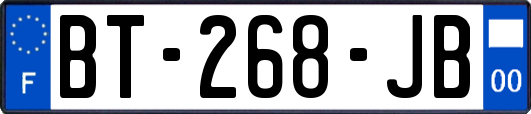 F

BT-268-JB

00